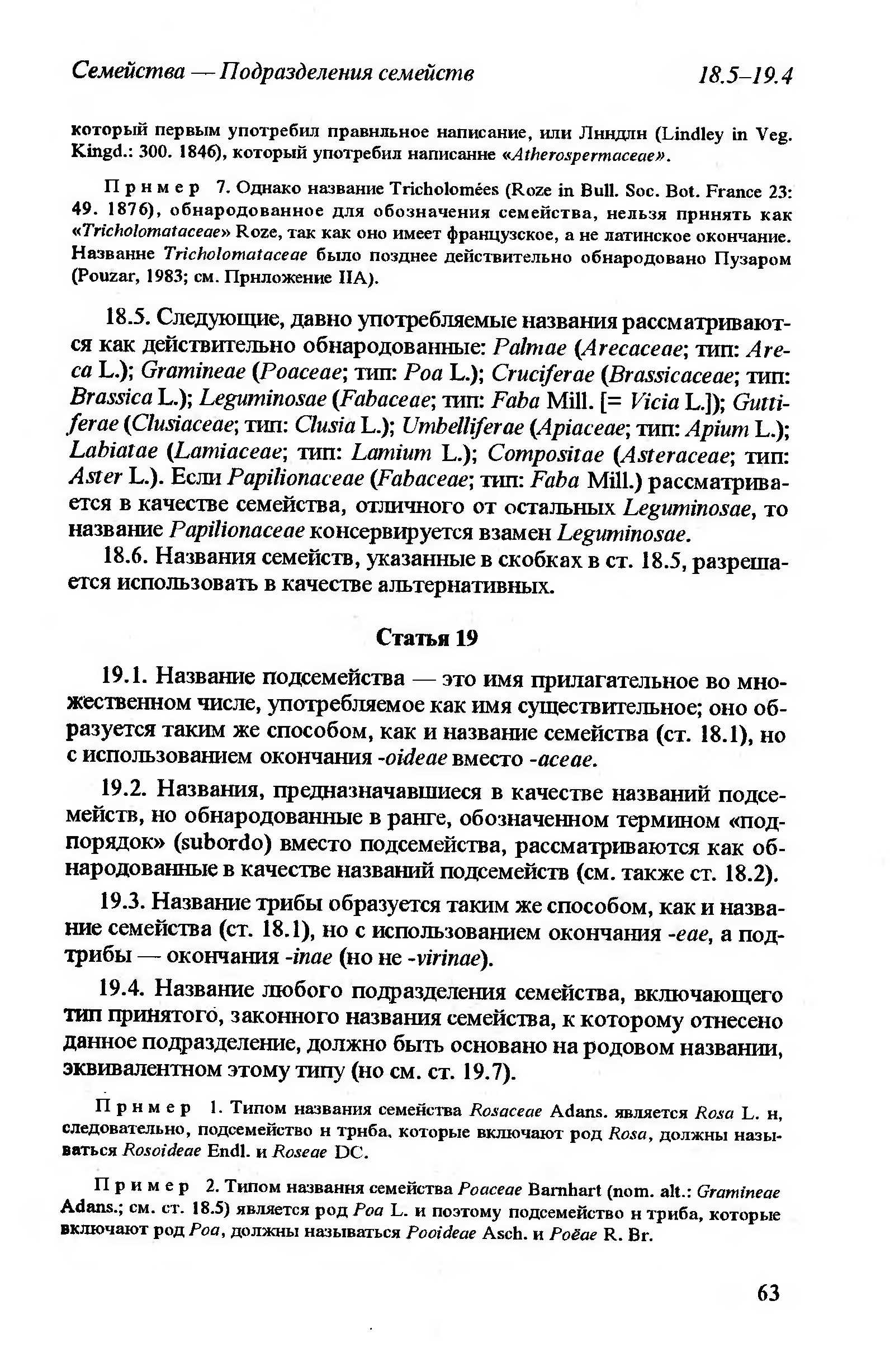 Семейства — Подразделения семейств 18.5–19.4

который первым употребил правильное написание, или Линдли (Lindley in Veg. Kingd.: 300. 1846), который употребил написание «Atherospermaceae».

Пример 7. Однако название Tricholomées (Roze in Bull. Soc. Bot. France 23: 49. 1876), обнародованное для обозначения семейства, нельзя принять как «Tricholomataceae» Roze, так как оно имеет французское, а не латинское окончание. Название Tricholomataceae было позднее действительно обнародовано Пузаром (Pouzar, 1983; см. Приложение IIA).

18.5. Следующие, давно употребляемые названия рассматриваются как действительно обнародованные: Palmae (Arecaceae; тип: Areca L.); Gramineae (Poaceae; тип: Poa L.); Cruciferae (Brassicaceae; тип: Brassica L.); Leguminosae (Fabaceae; тип: Faba Mill. [= Vicia L.]); Guttiferae (Clusiaceae; тип: Clusia L.); Umbelliferae (Apiaceae; тип: Apium L.); Labiatae (Lamiaceae; тип: Lamium L.); Compositae (Asteraceae; тип: Aster L.). Если Papilionaceae (Fabaceae; тип: Faba Mill.) рассматривается в качестве семейства, отличного от остальных Leguminosae, то название Papilionaceae консервируется взамен Leguminosae.

18.6. Названия семейств, указанные в скобках в ст. 18.5, разрешается использовать в качестве альтернативных.

Статья 19

19.1. Название подсемейства — это имя прилагательное во множественном числе, употребляемое как имя существительное; оно образуется таким же способом, как и название семейства (ст. 18.1), но с использованием окончания -oideae вместо -aceae.

19.2. Названия, предназначавшиеся в качестве названий подсемейств, но обнародованные в ранге, обозначенном термином «подпорядок» (subordo) вместо подсемейства, рассматриваются как обнародованные в качестве названий подсемейств (см. также ст. 18.2).

19.3. Название трибы образуется таким же способом, как и название семейства (ст. 18.1), но с использованием окончания -eae, а подтрибы — окончания -inae (но не -virinae).

19.4. Название любого подразделения семейства, включающего тип принятого, законного названия семейства, к которому отнесено данное подразделение, должно быть основано на родовом названии, эквивалентном этому типу (но см. ст. 19.7).

Пример 1. Типом названия семейства Rosaceae Adans. является Rosa L. и, следовательно, подсемейство и триба, которые включают род Rosa, должны называться Rosoideae Endl. и Roseae DC.

Пример 2. Типом названия семейства Poaceae Barnhart (nom. alt.: Gramineae Adans.; см. ст. 18.5) является род Poa L. и поэтому подсемейство и триба, которые включают род Poa, должны называться Pooideae Asch. и Poëae R. Br.

63